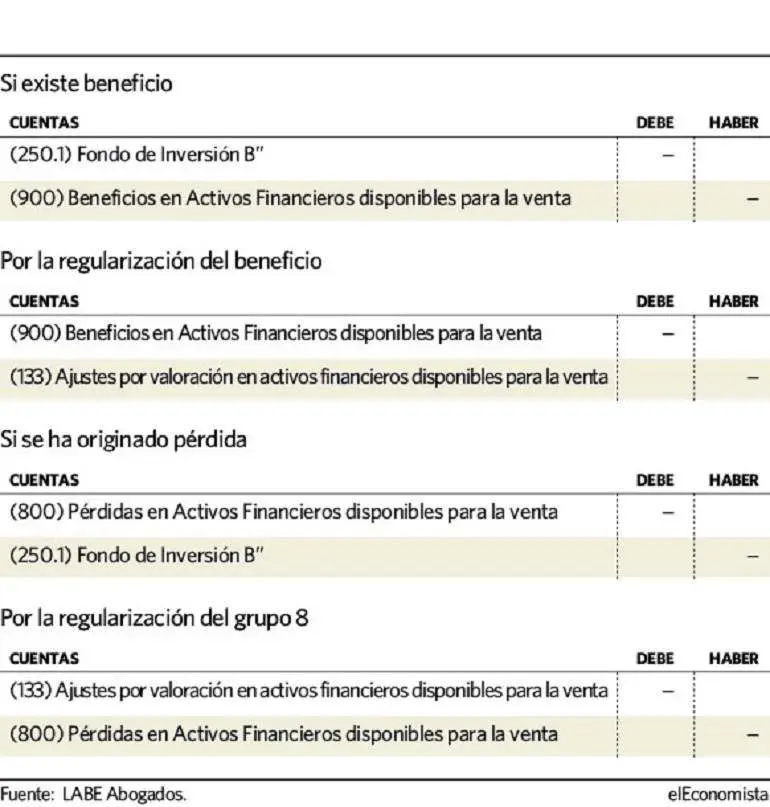 Si existe beneficio

| CUENTAS | DEBE | HABER |
|---|---|---|
| (250.1) Fondo de Inversión B" | – | |
| (900) Beneficios en Activos Financieros disponibles para la venta | | – |

Por la regularización del beneficio

| CUENTAS | DEBE | HABER |
|---|---|---|
| (900) Beneficios en Activos Financieros disponibles para la venta | – | |
| (133) Ajustes por valoración en activos financieros disponibles para la venta | | – |

Si se ha originado pérdida

| CUENTAS | DEBE | HABER |
|---|---|---|
| (800) Pérdidas en Activos Financieros disponibles para la venta | – | |
| (250.1) Fondo de Inversión B" | | – |

Por la regularización del grupo 8

| CUENTAS | DEBE | HABER |
|---|---|---|
| (133) Ajustes por valoración en activos financieros disponibles para la venta | – | |
| (800) Pérdidas en Activos Financieros disponibles para la venta | | – |

Fuente: LABE Abogados.

elEconomista